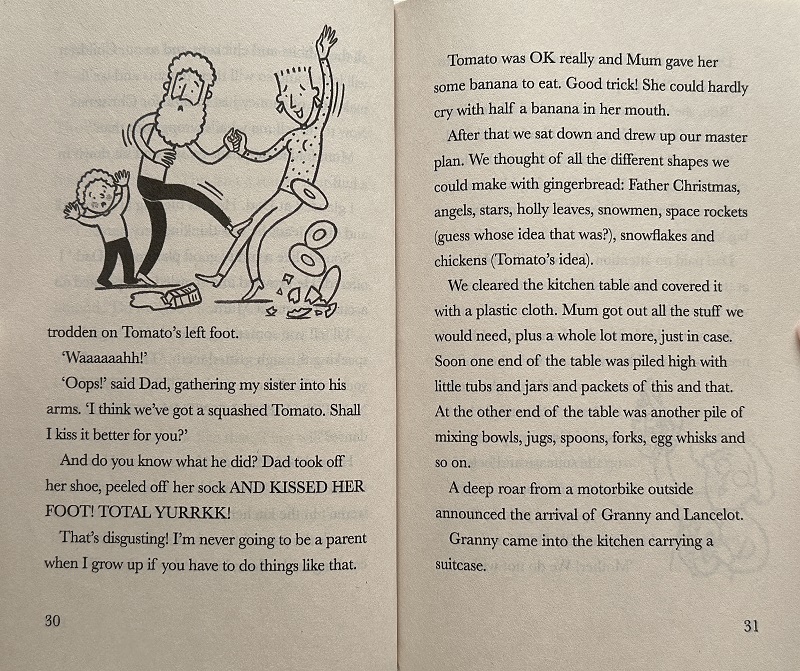 trodden on Tomato's left foot.

'Waaaaaahh!'

'Oops!' said Dad, gathering my sister into his arms. 'I think we've got a squashed Tomato. Shall I kiss it better for you?'

And do you know what he did? Dad took off her shoe, peeled off her sock AND KISSED HER FOOT! TOTAL YURRKK!

That's disgusting! I'm never going to be a parent when I grow up if you have to do things like that.

30

Tomato was OK really and Mum gave her some banana to eat. Good trick! She could hardly cry with half a banana in her mouth.

After that we sat down and drew up our master plan. We thought of all the different shapes we could make with gingerbread: Father Christmas, angels, stars, holly leaves, snowmen, space rockets (guess whose idea that was?), snowflakes and chickens (Tomato's idea).

We cleared the kitchen table and covered it with a plastic cloth. Mum got out all the stuff we would need, plus a whole lot more, just in case. Soon one end of the table was piled high with little tubs and jars and packets of this and that. At the other end of the table was another pile of mixing bowls, jugs, spoons, forks, egg whisks and so on.

A deep roar from a motorbike outside announced the arrival of Granny and Lancelot.

Granny came into the kitchen carrying a suitcase.

31